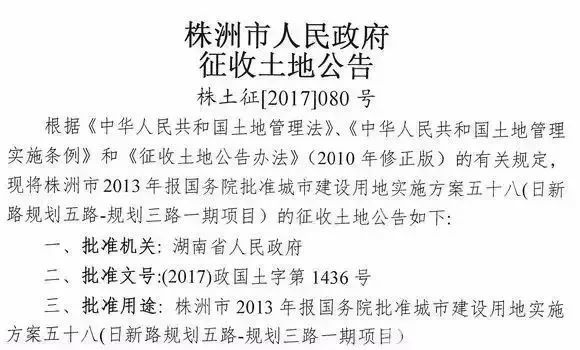 株洲市人民政府
征收土地公告

株土征[2017]080 号

根据《中华人民共和国土地管理法》、《中华人民共和国土地管理实施条例》和《征收土地公告办法》（2010 年修正版）的有关规定，现将株洲市 2013 年报国务院批准城市建设用地实施方案五十八(日新路规划五路-规划三路一期项目）的征收土地公告如下:

一、批准机关: 湖南省人民政府

二、批准文号:(2017)政国土字第 1436 号

三、批准用途: 株洲市 2013 年报国务院批准城市建设用地实施方案五十八(日新路规划五路-规划三路一期项目）